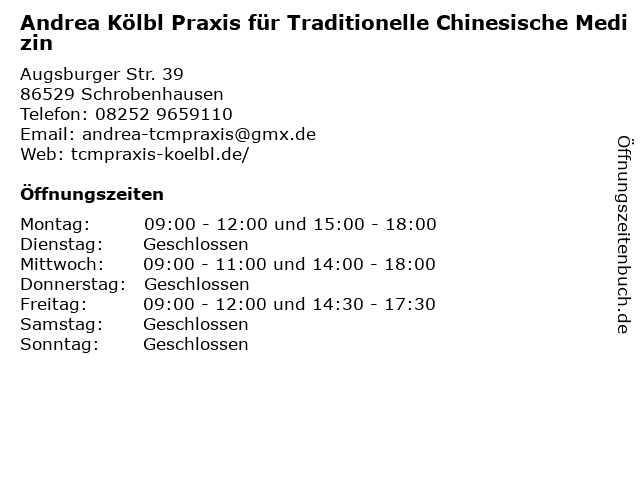 Andrea Kölbl Praxis für Traditionelle Chinesische Medizin

Augsburger Str. 39
86529 Schrobenhausen
Telefon: 08252 9659110
Email: andrea-tcmpraxis@gmx.de
Web: tcmpraxis-koelbl.de/

Öffnungszeiten

| | |
|---|---|
| Montag: | 09:00 - 12:00 und 15:00 - 18:00 |
| Dienstag: | Geschlossen |
| Mittwoch: | 09:00 - 11:00 und 14:00 - 18:00 |
| Donnerstag: | Geschlossen |
| Freitag: | 09:00 - 12:00 und 14:30 - 17:30 |
| Samstag: | Geschlossen |
| Sonntag: | Geschlossen |

Öffnungszeitenbuch.de